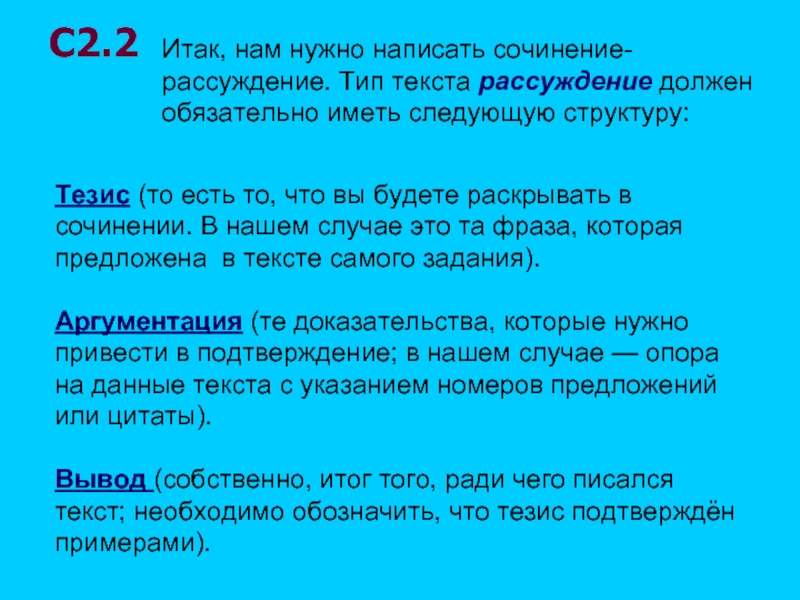 С2.2

Итак, нам нужно написать сочинение-рассуждение. Тип текста рассуждение должен обязательно иметь следующую структуру:

Тезис (то есть то, что вы будете раскрывать в сочинении. В нашем случае это та фраза, которая предложена в тексте самого задания).

Аргументация (те доказательства, которые нужно привести в подтверждение; в нашем случае — опора на данные текста с указанием номеров предложений или цитаты).

Вывод (собственно, итог того, ради чего писался текст; необходимо обозначить, что тезис подтверждён примерами).